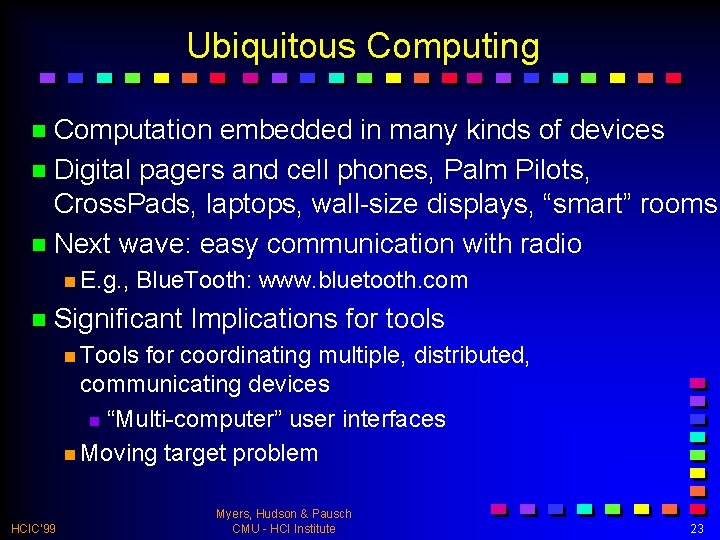 Ubiquitous Computing

Computation embedded in many kinds of devices

Digital pagers and cell phones, Palm Pilots, CrossPads, laptops, wall-size displays, “smart” rooms

Next wave: easy communication with radio

E.g., BlueTooth: www.bluetooth.com

Significant Implications for tools

Tools for coordinating multiple, distributed, communicating devices

“Multi-computer” user interfaces

Moving target problem

HCIC'99

Myers, Hudson & Pausch
CMU - HCI Institute

23